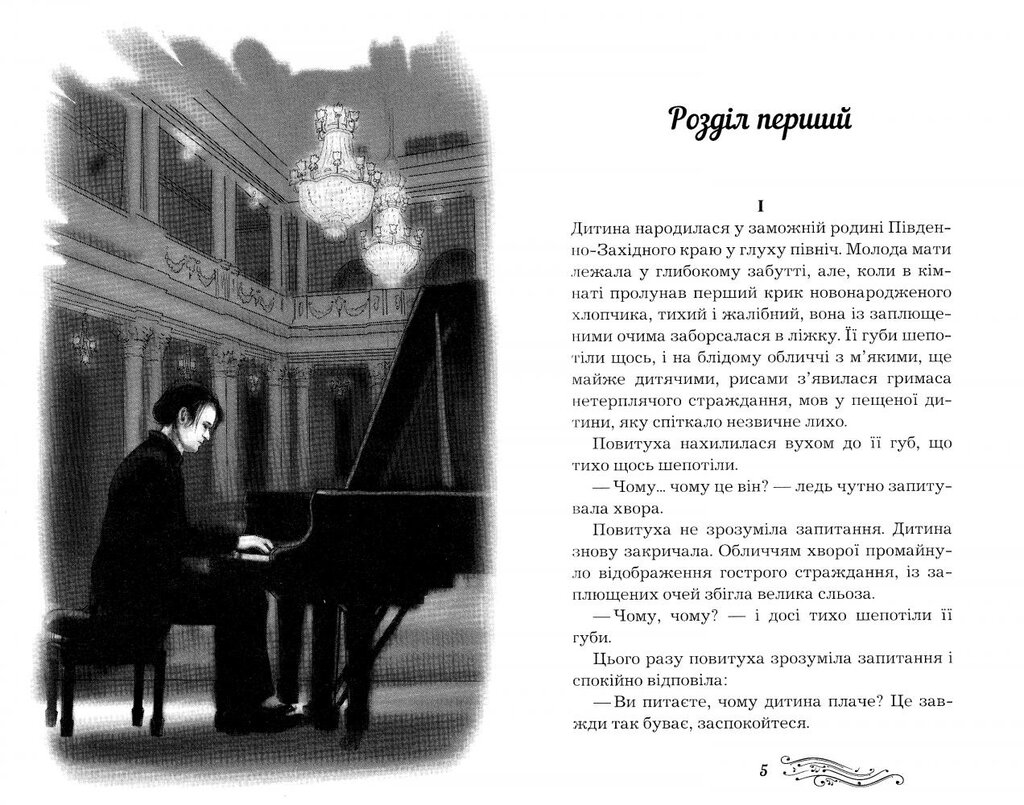 Розділ перший

I

Дитина народилася у заможній родині Південно-Західного краю у глуху північ. Молода мати лежала у глибокому забутті, але, коли в кімнаті пролунав перший крик новонародженого хлопчика, тихий і жалібний, вона із заплющеними очима заборсалася в ліжку. Її губи шепотіли щось, і на блідому обличчі з м'якими, ще майже дитячими, рисами з'явилася гримаса нетерплячого страждання, мов у пещеної дитини, яку спіткало незвичне лихо.

Повитуха нахилилася вухом до її губ, що тихо щось шепотіли.

— Чому... чому це він? — ледь чутно запитувала хвора.

Повитуха не зрозуміла запитання. Дитина знову закричала. Обличчям хворої промайнуло відображення гострого страждання, із заплющених очей збігла велика сльоза.

— Чому, чому? — і досі тихо шепотіли її губи.

Цього разу повитуха зрозуміла запитання і спокійно відповіла:

— Ви питаєте, чому дитина плаче? Це завжди так буває, заспокойтеся.

5